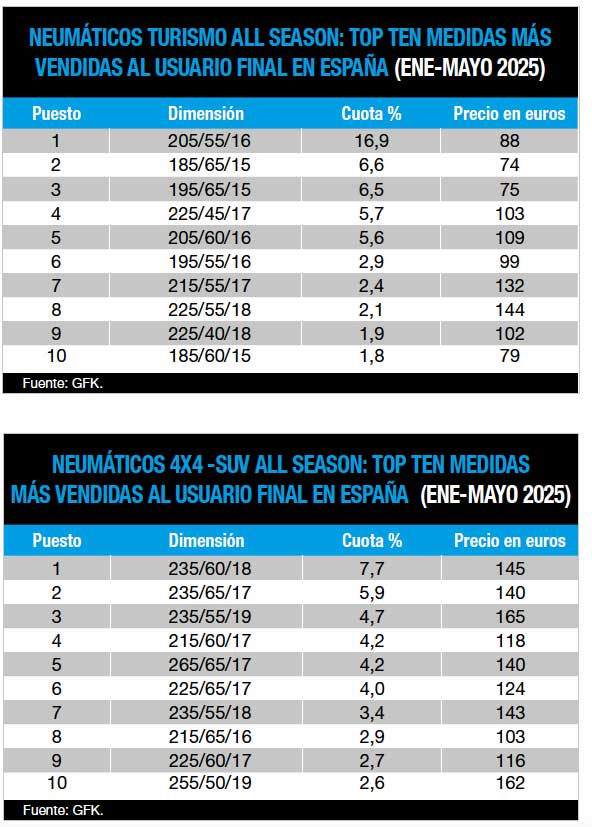 NEUMÁTICOS TURISMO ALL SEASON: TOP TEN MEDIDAS MÁS VENDIDAS AL USUARIO FINAL EN ESPAÑA (ENE-MAYO 2025)

| Puesto | Dimensión | Cuota % | Precio en euros |
|---|---|---|---|
| 1 | 205/55/16 | 16,9 | 88 |
| 2 | 185/65/15 | 6,6 | 74 |
| 3 | 195/65/15 | 6,5 | 75 |
| 4 | 225/45/17 | 5,7 | 103 |
| 5 | 205/60/16 | 5,6 | 109 |
| 6 | 195/55/16 | 2,9 | 99 |
| 7 | 215/55/17 | 2,4 | 132 |
| 8 | 225/55/18 | 2,1 | 144 |
| 9 | 225/40/18 | 1,9 | 102 |
| 10 | 185/60/15 | 1,8 | 79 |

Fuente: GFK.

NEUMÁTICOS 4X4 -SUV ALL SEASON: TOP TEN MEDIDAS MÁS VENDIDAS AL USUARIO FINAL EN ESPAÑA (ENE-MAYO 2025)

| Puesto | Dimensión | Cuota % | Precio en euros |
|---|---|---|---|
| 1 | 235/60/18 | 7,7 | 145 |
| 2 | 235/65/17 | 5,9 | 140 |
| 3 | 235/55/19 | 4,7 | 165 |
| 4 | 215/60/17 | 4,2 | 118 |
| 5 | 265/65/17 | 4,2 | 140 |
| 6 | 225/65/17 | 4,0 | 124 |
| 7 | 235/55/18 | 3,4 | 143 |
| 8 | 215/65/16 | 2,9 | 103 |
| 9 | 225/60/17 | 2,7 | 116 |
| 10 | 255/50/19 | 2,6 | 162 |

Fuente: GFK.